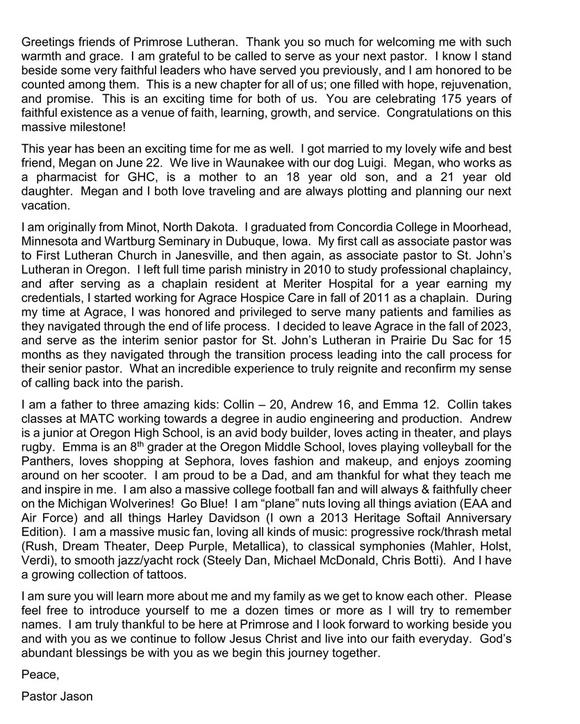 Greetings friends of Primrose Lutheran. Thank you so much for welcoming me with such warmth and grace. I am grateful to be called to serve as your next pastor. I know I stand beside some very faithful leaders who have served you previously, and I am honored to be counted among them. This is a new chapter for all of us; one filled with hope, rejuvenation, and promise. This is an exciting time for both of us. You are celebrating 175 years of faithful existence as a venue of faith, learning, growth, and service. Congratulations on this massive milestone!

This year has been an exciting time for me as well. I got married to my lovely wife and best friend, Megan on June 22. We live in Waunakee with our dog Luigi. Megan, who works as a pharmacist for GHC, is a mother to an 18 year old son, and a 21 year old daughter. Megan and I both love traveling and are always plotting and planning our next vacation.

I am originally from Minot, North Dakota. I graduated from Concordia College in Moorhead, Minnesota and Wartburg Seminary in Dubuque, Iowa. My first call as associate pastor was to First Lutheran Church in Janesville, and then again, as associate pastor to St. John's Lutheran in Oregon. I left full time parish ministry in 2010 to study professional chaplaincy, and after serving as a chaplain resident at Meriter Hospital for a year earning my credentials, I started working for Agrace Hospice Care in fall of 2011 as a chaplain. During my time at Agrace, I was honored and privileged to serve many patients and families as they navigated through the end of life process. I decided to leave Agrace in the fall of 2023, and serve as the interim senior pastor for St. John's Lutheran in Prairie Du Sac for 15 months as they navigated through the transition process leading into the call process for their senior pastor. What an incredible experience to truly reignite and reconfirm my sense of calling back into the parish.

I am a father to three amazing kids: Collin – 20, Andrew 16, and Emma 12. Collin takes classes at MATC working towards a degree in audio engineering and production. Andrew is a junior at Oregon High School, is an avid body builder, loves acting in theater, and plays rugby. Emma is an 8$^{th}$ grader at the Oregon Middle School, loves playing volleyball for the Panthers, loves shopping at Sephora, loves fashion and makeup, and enjoys zooming around on her scooter. I am proud to be a Dad, and am thankful for what they teach me and inspire in me. I am also a massive college football fan and will always & faithfully cheer on the Michigan Wolverines! Go Blue! I am "plane" nuts loving all things aviation (EAA and Air Force) and all things Harley Davidson (I own a 2013 Heritage Softail Anniversary Edition). I am a massive music fan, loving all kinds of music: progressive rock/thrash metal (Rush, Dream Theater, Deep Purple, Metallica), to classical symphonies (Mahler, Holst, Verdi), to smooth jazz/yacht rock (Steely Dan, Michael McDonald, Chris Botti). And I have a growing collection of tattoos.

I am sure you will learn more about me and my family as we get to know each other. Please feel free to introduce yourself to me a dozen times or more as I will try to remember names. I am truly thankful to be here at Primrose and I look forward to working beside you and with you as we continue to follow Jesus Christ and live into our faith everyday. God's abundant blessings be with you as we begin this journey together.

Peace,

Pastor Jason